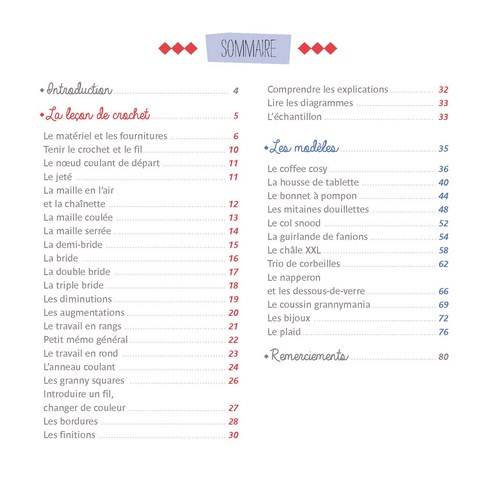 SOMMAIRE

• Introduction 4

• La leçon de crochet 5

Le matériel et les fournitures 6
Tenir le crochet et le fil 10
Le nœud coulant de départ 11
Le jeté 11
La maille en l'air et la chaînette 12
La maille coulée 13
La maille serrée 14
La demi-bride 15
La bride 16
La double bride 17
La triple bride 18
Les diminutions 19
Les augmentations 20
Le travail en rangs 21
Petit mémo général 22
Le travail en rond 23
L'anneau coulant 24
Les granny squares 26
Introduire un fil, changer de couleur 27
Les bordures 28
Les finitions 30

Comprendre les explications 32
Lire les diagrammes 33
L'échantillon 33

• Les modèles 35

Le coffee cosy 36
La housse de tablette 40
Le bonnet à pompon 44
Les mitaines douillettes 48
Le col snood 52
La guirlande de fanions 54
Le châle XXL 58
Trio de corbeilles 62
Le napperon et les dessous-de-verre 66
Le coussin grannymania 69
Les bijoux 72
Le plaid 76

• Remerciements 80